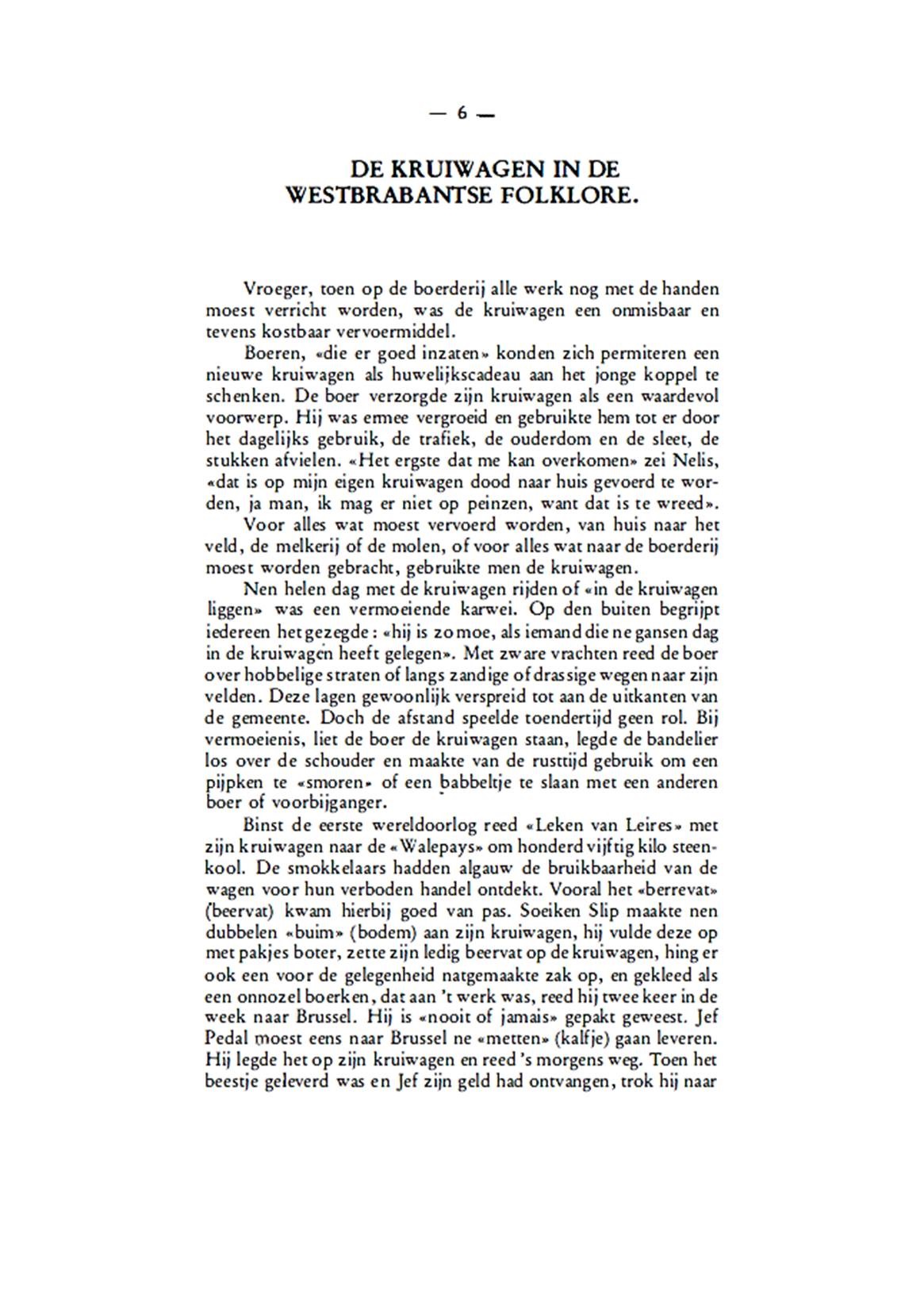 — 6 —

DE KRUIWAGEN IN DE WESTBRABANTSE FOLKLORE.

Vroeger, toen op de boerderij alle werk nog met de handen moest verricht worden, was de kruiwagen een onmisbaar en tevens kostbaar vervoermiddel.

Boeren, «die er goed inzaten» konden zich permiteren een nieuwe kruiwagen als huwelijkscadeau aan het jonge koppel te schenken. De boer verzorgde zijn kruiwagen als een waardevol voorwerp. Hij was ermee vergroeid en gebruikte hem tot er door het dagelijks gebruik, de trafiek, de ouderdom en de sleet, de stukken afvielen. «Het ergste dat me kan overkomen» zei Nelis, «dat is op mijn eigen kruiwagen dood naar huis gevoerd te worden, ja man, ik mag er niet op peinzen, want dat is te wreed».

Voor alles wat moest vervoerd worden, van huis naar het veld, de melkerij of de molen, of voor alles wat naar de boerderij moest worden gebracht, gebruikte men de kruiwagen.

Nen helen dag met de kruiwagen rijden of «in de kruiwagen liggen» was een vermoeiende karwei. Op den buiten begrijpt iedereen het gezegde: «hij is zo moe, als iemand die ne gansen dag in de kruiwagen heeft gelegen». Met zware vrachten reed de boer over hobbelige straten of langs zandige of drassige wegen naar zijn velden. Deze lagen gewoonlijk verspreid tot aan de uitkanten van de gemeente. Doch de afstand speelde toendertijd geen rol. Bij vermoeienis, liet de boer de kruiwagen staan, legde de bandelier los over de schouder en maakte van de rusttijd gebruik om een pijpken te «smoren» of een babbeltje te slaan met een anderen boer of voorbijganger.

Binst de eerste wereldoorlog reed «Leken van Leires» met zijn kruiwagen naar de «Walepays» om honderd vijftig kilo steenkool. De smokkelaars hadden algauw de bruikbaarheid van de wagen voor hun verboden handel ontdekt. Vooral het «berrevat» (beervat) kwam hierbij goed van pas. Soeiken Slip maakte nen dubbelen «buim» (bodem) aan zijn kruiwagen, hij vulde deze op met pakjes boter, zette zijn ledig beervat op de kruiwagen, hing er ook een voor de gelegenheid natgemaakte zak op, en gekleed als een onnozel boerken, dat aan 't werk was, reed hij twee keer in de week naar Brussel. Hij is «nooit of jamais» gepakt geweest. Jef Pedal moest eens naar Brussel ne «metten» (kalfje) gaan leveren. Hij legde het op zijn kruiwagen en reed 's morgens weg. Toen het beestje geleverd was en Jef zijn geld had ontvangen, trok hij naar